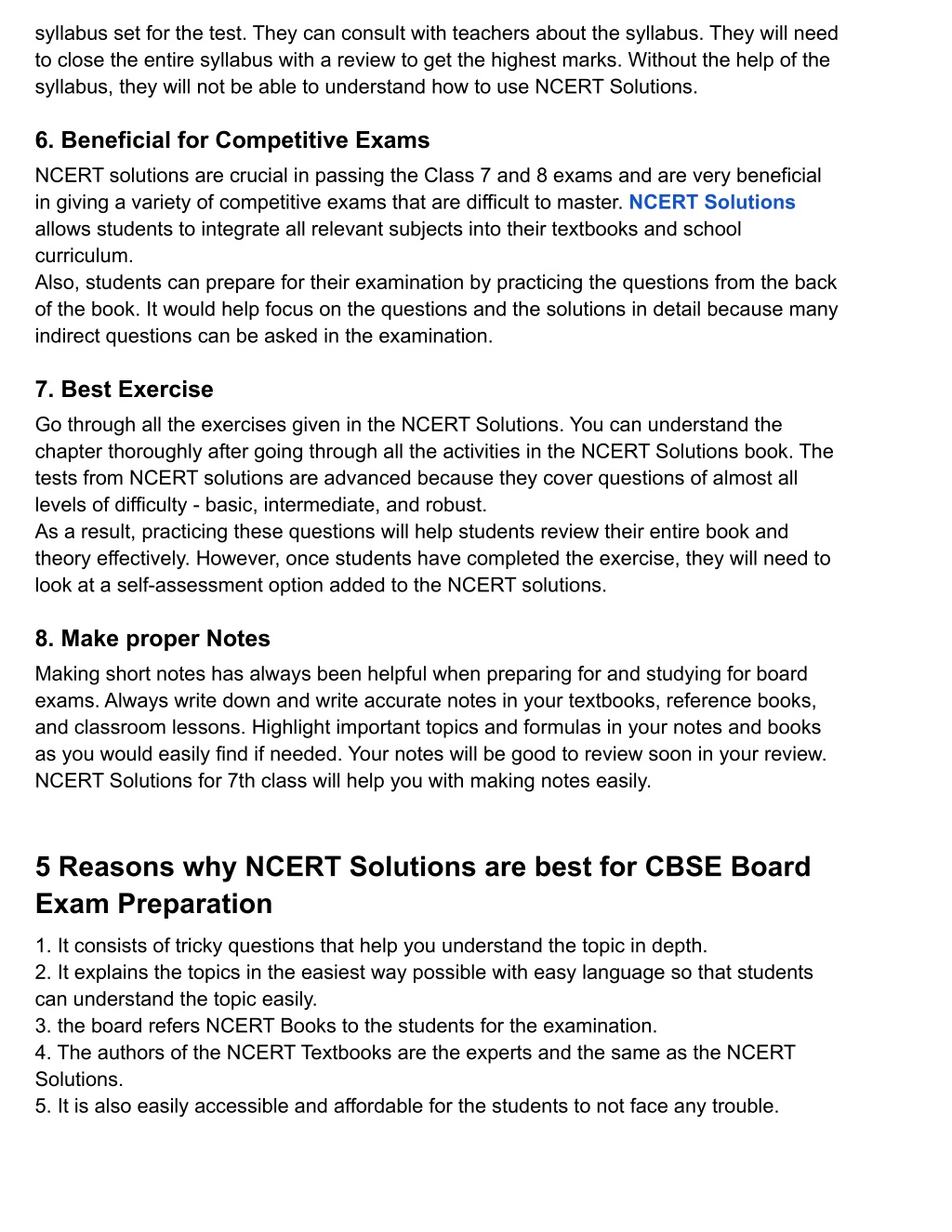 syllabus set for the test. They can consult with teachers about the syllabus. They will need to close the entire syllabus with a review to get the highest marks. Without the help of the syllabus, they will not be able to understand how to use NCERT Solutions.

6. Beneficial for Competitive Exams

NCERT solutions are crucial in passing the Class 7 and 8 exams and are very beneficial in giving a variety of competitive exams that are difficult to master. NCERT Solutions allows students to integrate all relevant subjects into their textbooks and school curriculum.
Also, students can prepare for their examination by practicing the questions from the back of the book. It would help focus on the questions and the solutions in detail because many indirect questions can be asked in the examination.

7. Best Exercise

Go through all the exercises given in the NCERT Solutions. You can understand the chapter thoroughly after going through all the activities in the NCERT Solutions book. The tests from NCERT solutions are advanced because they cover questions of almost all levels of difficulty - basic, intermediate, and robust.
As a result, practicing these questions will help students review their entire book and theory effectively. However, once students have completed the exercise, they will need to look at a self-assessment option added to the NCERT solutions.

8. Make proper Notes

Making short notes has always been helpful when preparing for and studying for board exams. Always write down and write accurate notes in your textbooks, reference books, and classroom lessons. Highlight important topics and formulas in your notes and books as you would easily find if needed. Your notes will be good to review soon in your review. NCERT Solutions for 7th class will help you with making notes easily.

5 Reasons why NCERT Solutions are best for CBSE Board Exam Preparation

1. It consists of tricky questions that help you understand the topic in depth.
2. It explains the topics in the easiest way possible with easy language so that students can understand the topic easily.
3. the board refers NCERT Books to the students for the examination.
4. The authors of the NCERT Textbooks are the experts and the same as the NCERT Solutions.
5. It is also easily accessible and affordable for the students to not face any trouble.